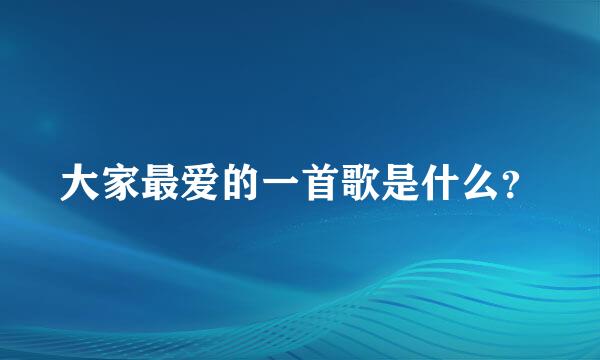 大家最爱的一首歌是什么?